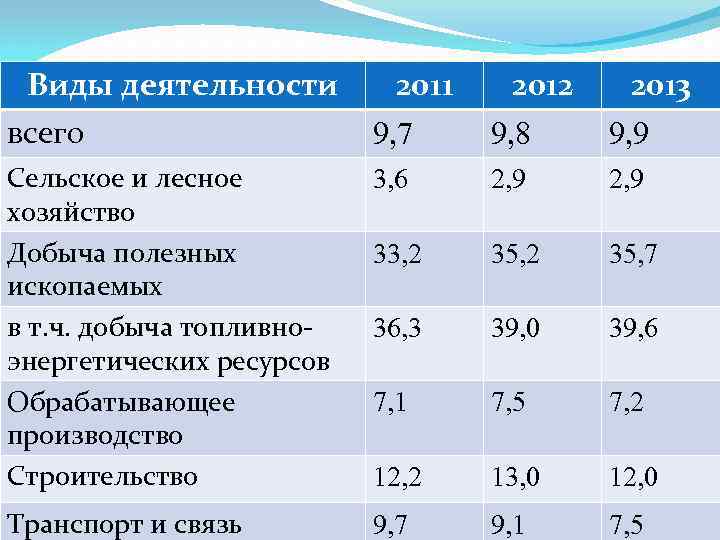 | Виды деятельности | 2011 | 2012 | 2013 |
|---|---|---|---|
| всего | 9,7 | 9,8 | 9,9 |
| Сельское и лесное хозяйство | 3,6 | 2,9 | 2,9 |
| Добыча полезных ископаемых | 33,2 | 35,2 | 35,7 |
| в т.ч. добыча топливно-энергетических ресурсов | 36,3 | 39,0 | 39,6 |
| Обрабатывающее производство | 7,1 | 7,5 | 7,2 |
| Строительство | 12,2 | 13,0 | 12,0 |
| Транспорт и связь | 9,7 | 9,1 | 7,5 |